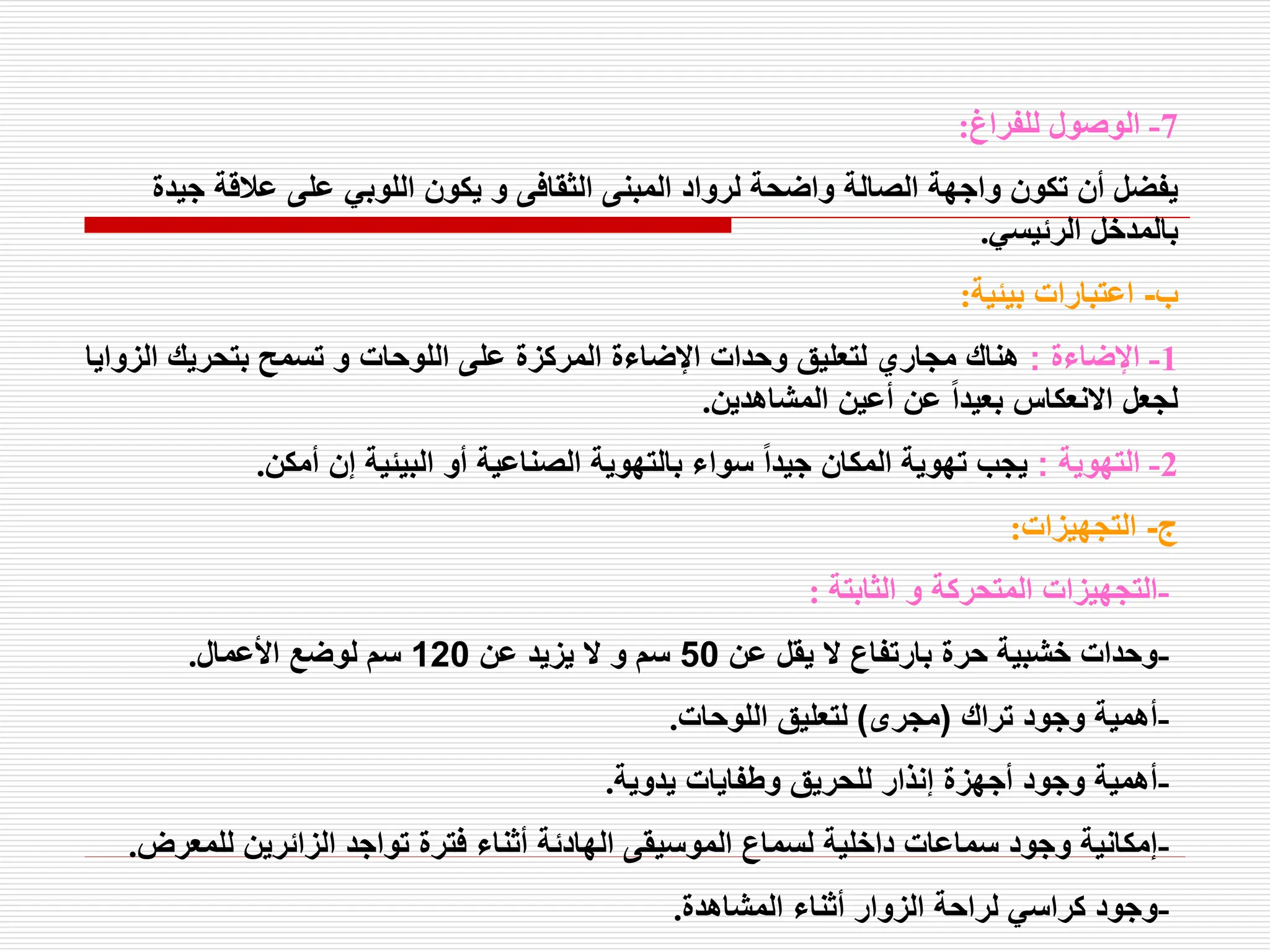 7- الوصول للفراغ:

يفضل أن تكون واجهة الصالة واضحة لرواد المبنى الثقافى و يكون اللوبي على علاقة جيدة بالمدخل الرئيسي.

ب- اعتبارات بيئية:

1- الإضاءة : هناك مجاري لتعليق وحدات الإضاءة المركزة على اللوحات و تسمح بتحريك الزوايا لجعل الانعكاس بعيداً عن أعين المشاهدين.

2- التهوية : يجب تهوية المكان جيداً سواء بالتهوية الصناعية أو البيئية إن أمكن.

ج- التجهيزات:

-التجهيزات المتحركة و الثابتة :

-وحدات خشبية حرة بارتفاع لا يقل عن 50 سم و لا يزيد عن 120 سم لوضع الأعمال.

-أهمية وجود تراك (مجرى) لتعليق اللوحات.

-أهمية وجود أجهزة إنذار للحريق وطفايات يدوية.

-إمكانية وجود سماعات داخلية لسماع الموسيقى الهادئة أثناء فترة تواجد الزائرين للمعرض.

-وجود كراسي لراحة الزوار أثناء المشاهدة.